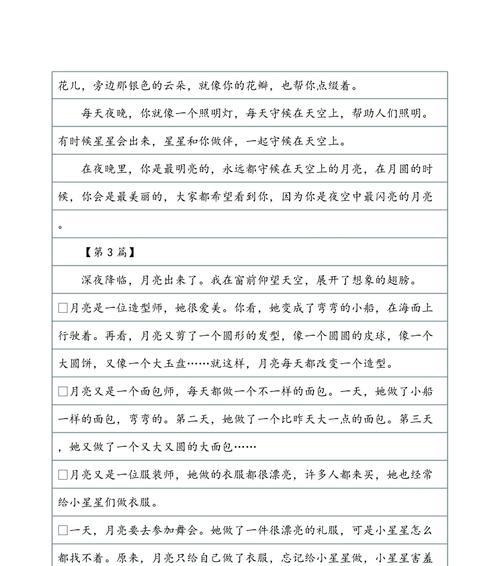 花儿，旁边那银色的云朵，就像你的花瓣，也帮你点缀着。

每天夜晚，你就像一个照明灯，每天守候在天空上，帮助人们照明。有时候星星会出来，星星和你做伴，一起守候在天空上。

在夜晚里，你是最明亮的，永远都守候在天空上的月亮，在月圆的时候，你会是最美丽的，大家都希望看到你，因为你是夜空中最闪亮的月亮。

【第 3 篇】

深夜降临，月亮出来了。我在窗前仰望天空，展开了想象的翅膀。

□月亮是一位造型师，她很爱美。你看，她变成了弯弯的小船，在海面上行驶着。再看，月亮又剪了一个圆形的发型，像一个圆圆的皮球，像一个大圆饼，又像一个大玉盘……就这样，月亮每天都改变一个造型。

□月亮又是一个面包师，每天都做一个不一样的面包。一天，她做了小船一样的面包，弯弯的。第二天，她做了一个比昨天大一点的面包。第三天，她又做了一个又大又圆的大面包……

□月亮又是一位服装师，她做的衣服都很漂亮，许多人都来买，她也经常给小星星们做衣服。

□一天，月亮要去参加舞会。她做了一件很漂亮的礼服，可是小星星怎么都找不着。原来，月亮只给自己做了衣服，忘记给小星星做，小星星害羞